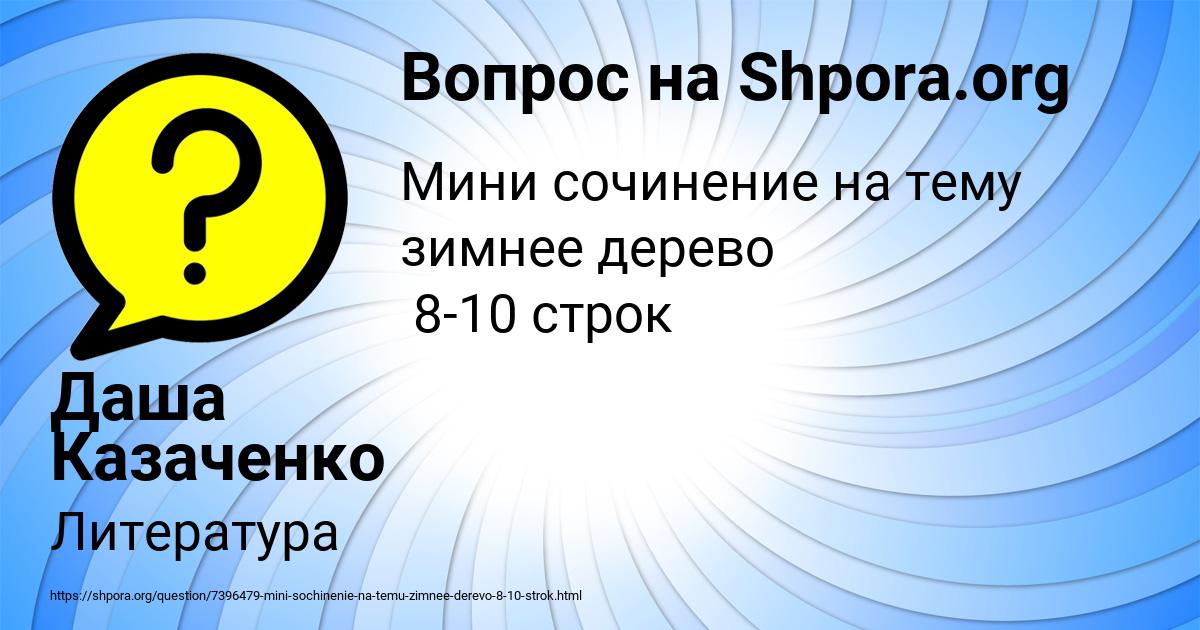 Вопрос на Shpora.org

Мини сочинение на тему зимнее дерево
8-10 строк

Даша Казаченко

Литература

https://shpora.org/question/7396479-mini-sochinenie-na-temu-zimnee-derevo-8-10-strok.html